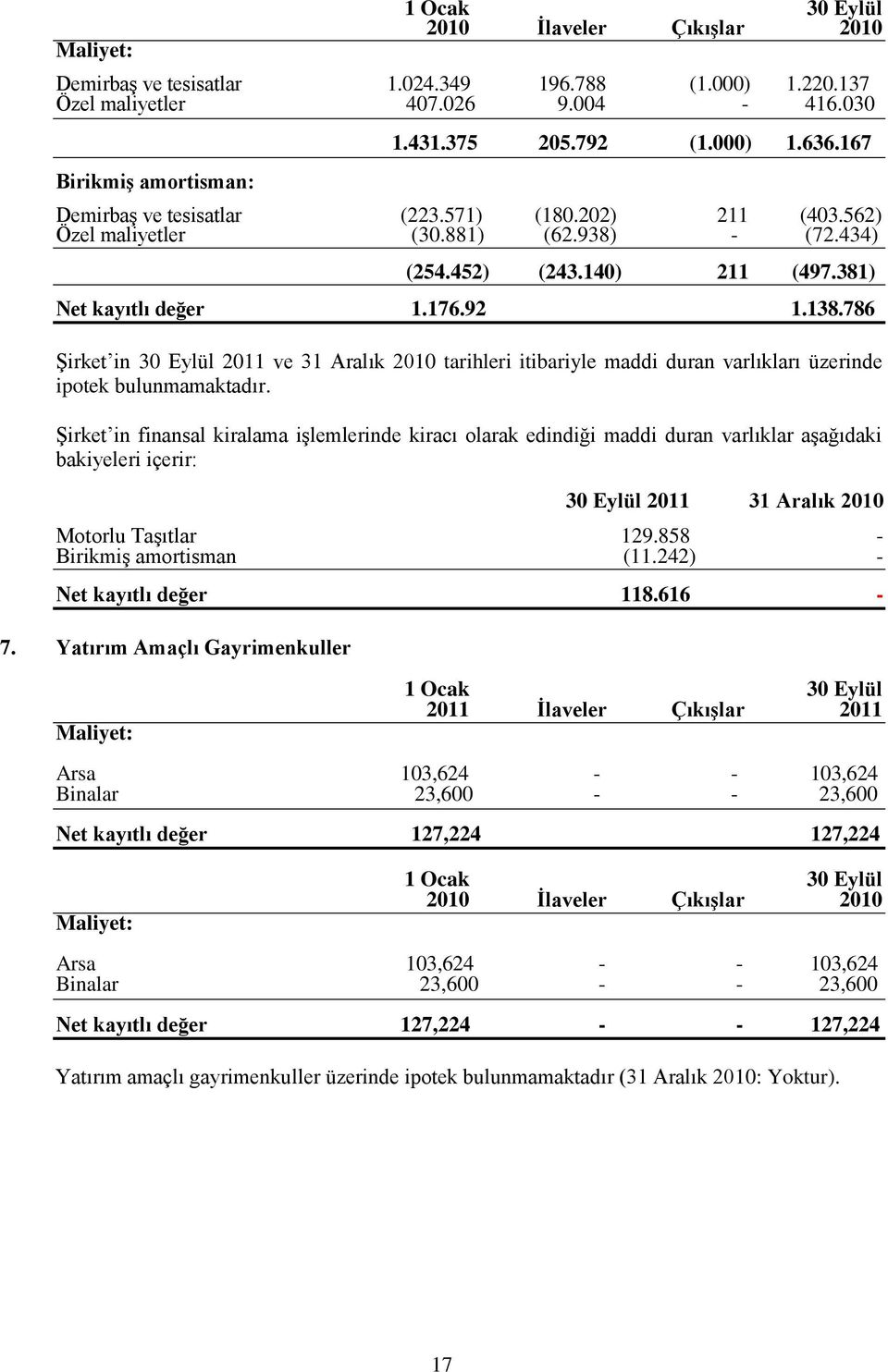 | Maliyet: | 1 Ocak 2010 | İlaveler | Çıkışlar | 30 Eylül 2010 |
|---|---|---|---|---|
| Demirbaş ve tesisatlar | 1.024.349 | 196.788 | (1.000) | 1.220.137 |
| Özel maliyetler | 407.026 | 9.004 | - | 416.030 |
| | 1.431.375 | 205.792 | (1.000) | 1.636.167 |
| Birikmiş amortisman: | | | | |
| Demirbaş ve tesisatlar | (223.571) | (180.202) | 211 | (403.562) |
| Özel maliyetler | (30.881) | (62.938) | - | (72.434) |
| | (254.452) | (243.140) | 211 | (497.381) |
| Net kayıtlı değer | 1.176.92 | | | 1.138.786 |

Şirket'in 30 Eylül 2011 ve 31 Aralık 2010 tarihleri itibariyle maddi duran varlıkları üzerinde ipotek bulunmamaktadır.

Şirket'in finansal kiralama işlemlerinde kiracı olarak edindiği maddi duran varlıklar aşağıdaki bakiyeleri içerir:

| | 30 Eylül 2011 | 31 Aralık 2010 |
|---|---|---|
| Motorlu Taşıtlar | 129.858 | - |
| Birikmiş amortisman | (11.242) | - |
| Net kayıtlı değer | 118.616 | - |

7. Yatırım Amaçlı Gayrimenkuller

| Maliyet: | 1 Ocak 2011 | İlaveler | Çıkışlar | 30 Eylül 2011 |
|---|---|---|---|---|
| Arsa | 103,624 | - | - | 103,624 |
| Binalar | 23,600 | - | - | 23,600 |
| Net kayıtlı değer | 127,224 | | | 127,224 |

| Maliyet: | 1 Ocak 2010 | İlaveler | Çıkışlar | 30 Eylül 2010 |
|---|---|---|---|---|
| Arsa | 103,624 | - | - | 103,624 |
| Binalar | 23,600 | - | - | 23,600 |
| Net kayıtlı değer | 127,224 | - | - | 127,224 |

Yatırım amaçlı gayrimenkuller üzerinde ipotek bulunmamaktadır (31 Aralık 2010: Yoktur).

17